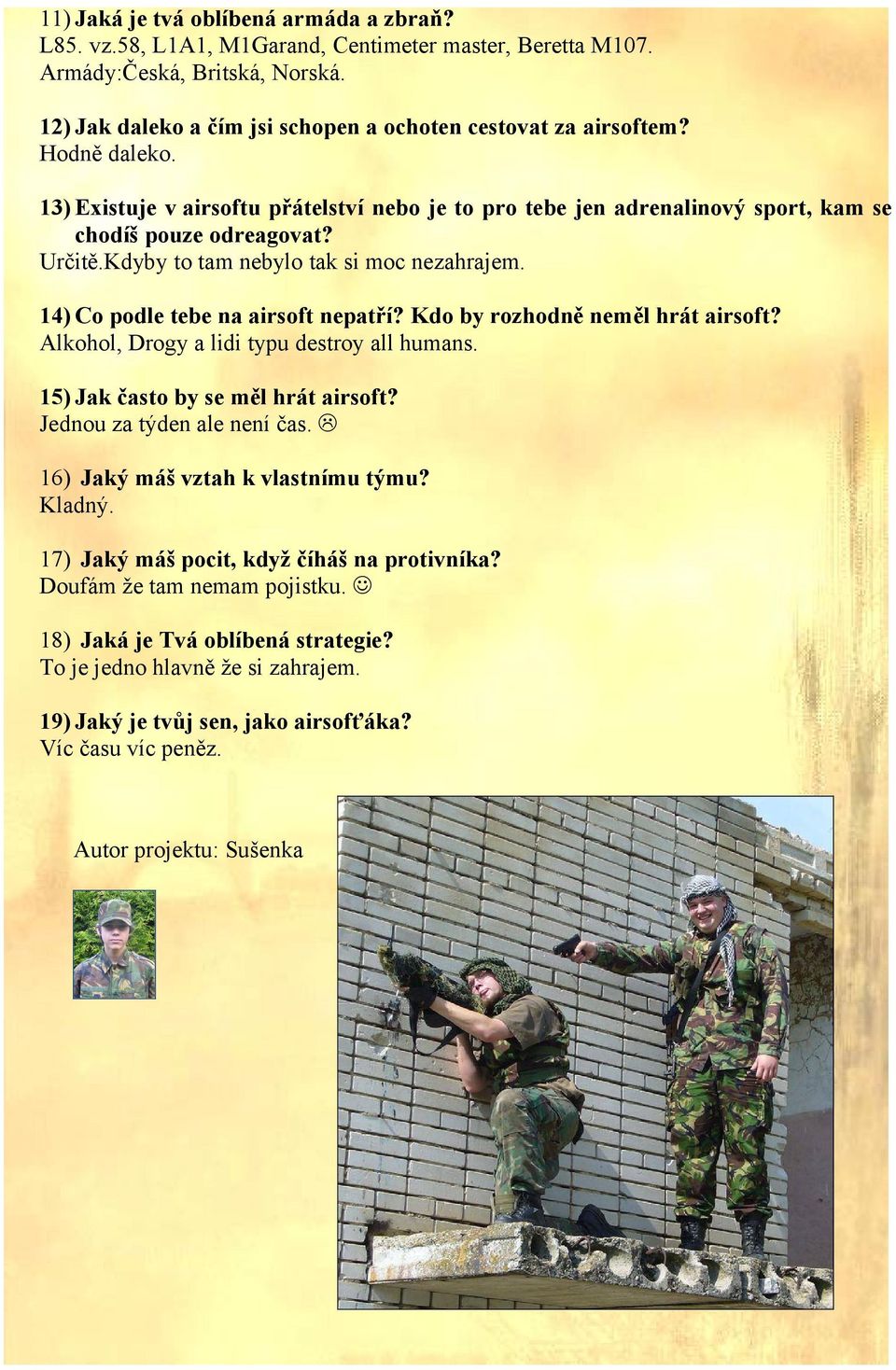 11) Jaká je tvá oblíbená armáda a zbraň?
L85. vz.58, L1A1, M1Garand, Centimeter master, Beretta M107.
Armády:Česká, Britská, Norská.

12) Jak daleko a čím jsi schopen a ochoten cestovat za airsoftem?
Hodně daleko.

13) Existuje v airsoftu přátelství nebo je to pro tebe jen adrenalinový sport, kam se chodíš pouze odreagovat?
Určitě.Kdyby to tam nebylo tak si moc nezahrajem.

14) Co podle tebe na airsoft nepatří? Kdo by rozhodně neměl hrát airsoft?
Alkohol, Drogy a lidi typu destroy all humans.

15) Jak často by se měl hrát airsoft?
Jednou za týden ale není čas. ☹

16) Jaký máš vztah k vlastnímu týmu?
Kladný.

17) Jaký máš pocit, když číháš na protivníka?
Doufám že tam nemam pojistku. ☺

18) Jaká je Tvá oblíbená strategie?
To je jedno hlavně že si zahrajem.

19) Jaký je tvůj sen, jako airsofťáka?
Víc času víc peněz.

Autor projektu: Sušenka